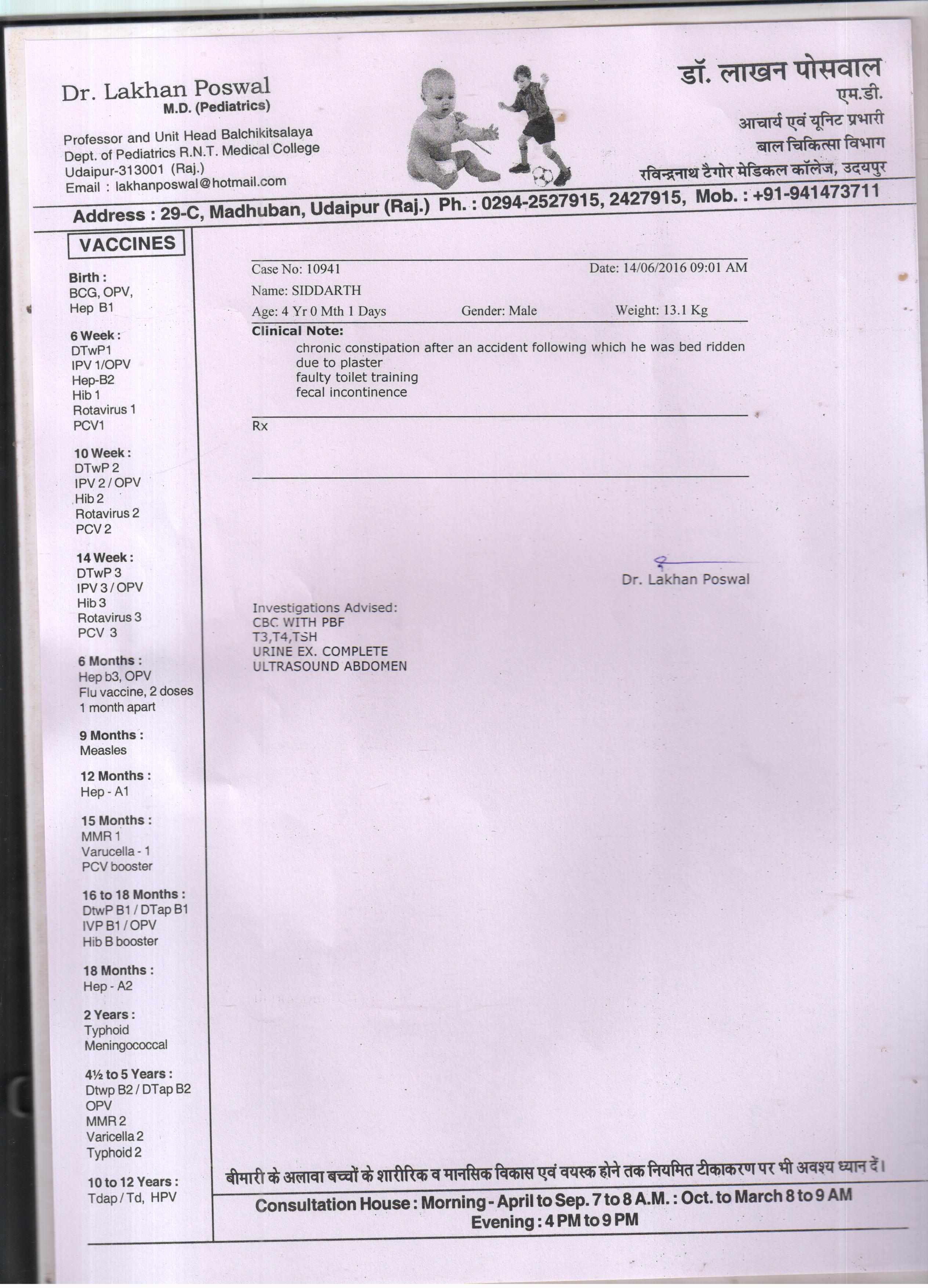 Dr. Lakhan Poswal
M.D. (Pediatrics)

Professor and Unit Head Balchikitsalaya
Dept. of Pediatrics R.N.T. Medical College
Udaipur-313001 (Raj.)
Email : lakhanposwal@hotmail.com

डॉ. लाखन पोसवाल
एम.डी.
आचार्य एवं यूनिट प्रभारी
बाल चिकित्सा विभाग
रविन्द्रनाथ टैगोर मेडिकल कॉलेज, उदयपुर

Address : 29-C, Madhuban, Udaipur (Raj.) Ph. : 0294-2527915, 2427915, Mob. : +91-941473711

VACCINES

Birth :
BCG, OPV,
Hep B1

6 Week :
DTwP1
IPV 1/OPV
Hep-B2
Hib 1
Rotavirus 1
PCV1

10 Week :
DTwP 2
IPV 2 / OPV
Hib 2
Rotavirus 2
PCV 2

14 Week :
DTwP 3
IPV 3 / OPV
Hib 3
Rotavirus 3
PCV 3

6 Months :
Hep b3, OPV
Flu vaccine, 2 doses
1 month apart

9 Months :
Measles

12 Months :
Hep - A1

15 Months :
MMR 1
Varucella - 1
PCV booster

16 to 18 Months :
DtwP B1 / DTap B1
IVP B1 / OPV
Hib B booster

18 Months :
Hep - A2

2 Years :
Typhoid
Meningococcal

4½ to 5 Years :
Dtwp B2 / DTap B2
OPV
MMR 2
Varicella 2
Typhoid 2

10 to 12 Years :
Tdap / Td, HPV

Case No: 10941 Date: 14/06/2016 09:01 AM
Name: SIDDARTH
Age: 4 Yr 0 Mth 1 Days Gender: Male Weight: 13.1 Kg

Clinical Note:
chronic constipation after an accident following which he was bed ridden due to plaster
faulty toilet training
fecal incontinence

Rx

Dr. Lakhan Poswal

Investigations Advised:
CBC WITH PBF
T3,T4,TSH
URINE EX. COMPLETE
ULTRASOUND ABDOMEN

बीमारी के अलावा बच्चों के शारीरिक व मानसिक विकास एवं वयस्क होने तक नियमित टीकाकरण पर भी अवश्य ध्यान दें।

Consultation House : Morning - April to Sep. 7 to 8 A.M. : Oct. to March 8 to 9 AM
Evening : 4 PM to 9 PM